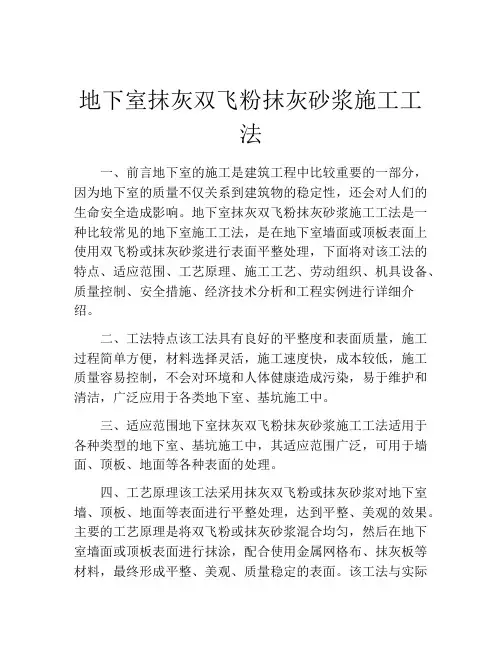 地下室抹灰双飞粉抹灰砂浆施工工法

一、前言地下室的施工是建筑工程中比较重要的一部分，因为地下室的质量不仅关系到建筑物的稳定性，还会对人们的生命安全造成影响。地下室抹灰双飞粉抹灰砂浆施工工法是一种比较常见的地下室施工工法，是在地下室墙面或顶板表面上使用双飞粉或抹灰砂浆进行表面平整处理，下面将对该工法的特点、适应范围、工艺原理、施工工艺、劳动组织、机具设备、质量控制、安全措施、经济技术分析和工程实例进行详细介绍。

二、工法特点该工法具有良好的平整度和表面质量，施工过程简单方便，材料选择灵活，施工速度快，成本较低，施工质量容易控制，不会对环境和人体健康造成污染，易于维护和清洁，广泛应用于各类地下室、基坑施工中。

三、适应范围地下室抹灰双飞粉抹灰砂浆施工工法适用于各种类型的地下室、基坑施工中，其适应范围广泛，可用于墙面、顶板、地面等各种表面的处理。

四、工艺原理该工法采用抹灰双飞粉或抹灰砂浆对地下室墙、顶板、地面等表面进行平整处理，达到平整、美观的效果。主要的工艺原理是将双飞粉或抹灰砂浆混合均匀，然后在地下室墙面或顶板表面进行抹涂，配合使用金属网格布、抹灰板等材料，最终形成平整、美观、质量稳定的表面。该工法与实际